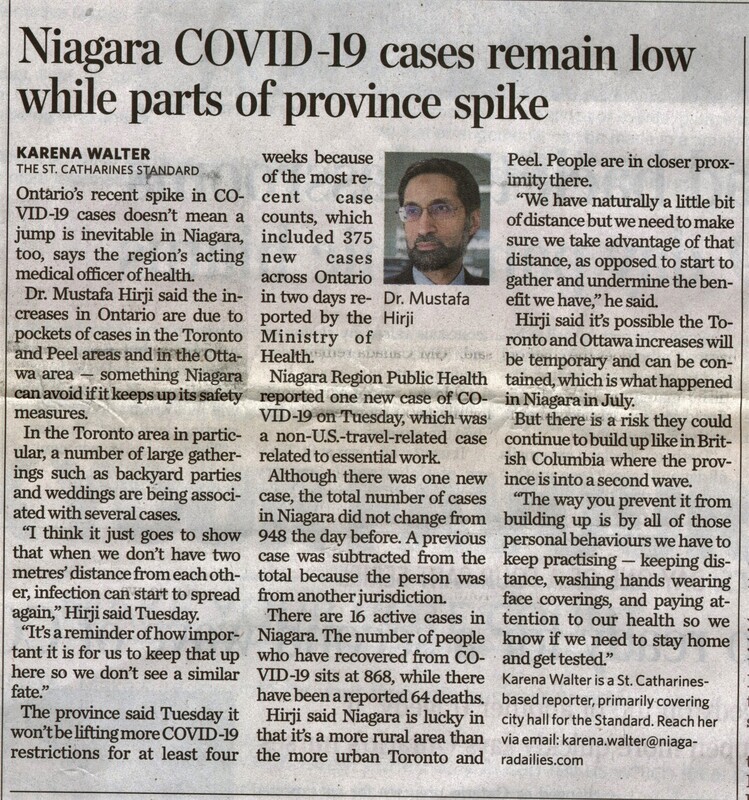 Niagara COVID-19 cases remain low while parts of province spike

KARENA WALTER
THE ST. CATHARINES STANDARD

Ontario's recent spike in COVID-19 cases doesn't mean a jump is inevitable in Niagara, too, says the region's acting medical officer of health.

Dr. Mustafa Hirji said the increases in Ontario are due to pockets of cases in the Toronto and Peel areas and in the Ottawa area — something Niagara can avoid if it keeps up its safety measures.

In the Toronto area in particular, a number of large gatherings such as backyard parties and weddings are being associated with several cases.

"I think it just goes to show that when we don't have two metres' distance from each other, infection can start to spread again," Hirji said Tuesday.

"It's a reminder of how important it is for us to keep that up here so we don't see a similar fate."

The province said Tuesday it won't be lifting more COVID-19 restrictions for at least four weeks because of the most recent case counts, which included 375 new cases across Ontario in two days reported by the Ministry of Health.

Dr. Mustafa Hirji

Niagara Region Public Health reported one new case of COVID-19 on Tuesday, which was a non-U.S.-travel-related case related to essential work.

Although there was one new case, the total number of cases in Niagara did not change from 948 the day before. A previous case was subtracted from the total because the person was from another jurisdiction.

There are 16 active cases in Niagara. The number of people who have recovered from COVID-19 sits at 868, while there have been a reported 64 deaths.

Hirji said Niagara is lucky in that it's a more rural area than the more urban Toronto and Peel. People are in closer proximity there.

"We have naturally a little bit of distance but we need to make sure we take advantage of that distance, as opposed to start to gather and undermine the benefit we have," he said.

Hirji said it's possible the Toronto and Ottawa increases will be temporary and can be contained, which is what happened in Niagara in July.

But there is a risk they could continue to build up like in British Columbia where the province is into a second wave.

"The way you prevent it from building up is by all of those personal behaviours we have to keep practising — keeping distance, washing hands wearing face coverings, and paying attention to our health so we know if we need to stay home and get tested."

Karena Walter is a St. Catharines-based reporter, primarily covering city hall for the Standard. Reach her via email: karena.walter@niagaradailies.com